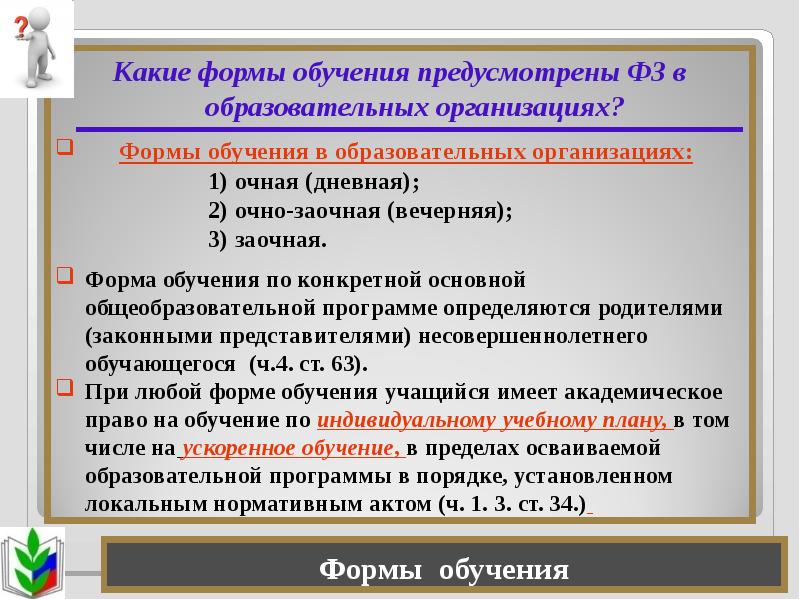 ?

Какие формы обучения предусмотрены ФЗ в образовательных организациях?

Формы обучения в образовательных организациях:
1) очная (дневная);
2) очно-заочная (вечерняя);
3) заочная.

Форма обучения по конкретной основной общеобразовательной программе определяются родителями (законными представителями) несовершеннолетнего обучающегося (ч.4. ст. 63).

При любой форме обучения учащийся имеет академическое право на обучение по индивидуальному учебному плану, в том числе на ускоренное обучение, в пределах осваиваемой образовательной программы в порядке, установленном локальным нормативным актом (ч. 1. 3. ст. 34.)

Формы обучения